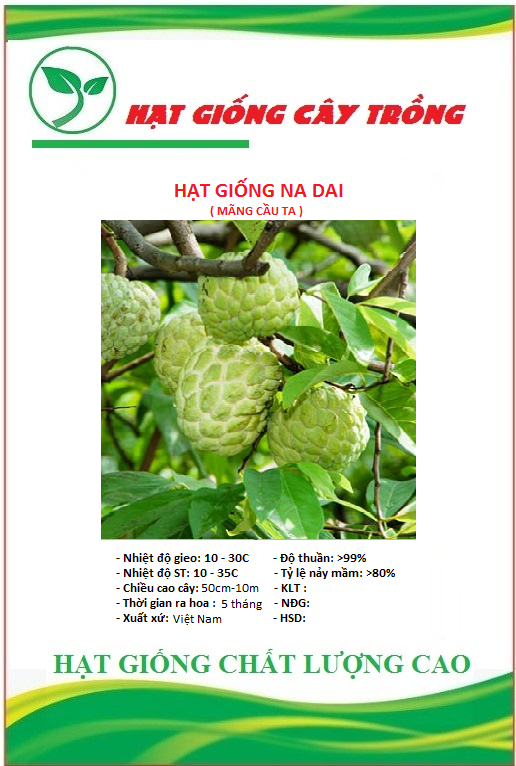 HẠT GIỐNG CÂY TRỒNG

HẠT GIỐNG NA DAI
( MÃNG CẦU TA )

- Nhiệt độ gieo: 10 - 30C
- Nhiệt độ ST: 10 - 35C
- Chiều cao cây: 50cm-10m
- Thời gian ra hoa : 5 tháng
- Xuất xứ: Việt Nam

- Độ thuần: >99%
- Tỷ lệ nảy mầm: >80%
- KLT :
- NĐG:
- HSD:

HẠT GIỐNG CHẤT LƯỢNG CAO